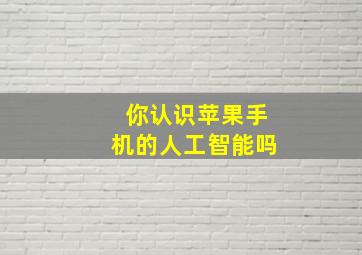 你认识苹果手机的人工智能吗